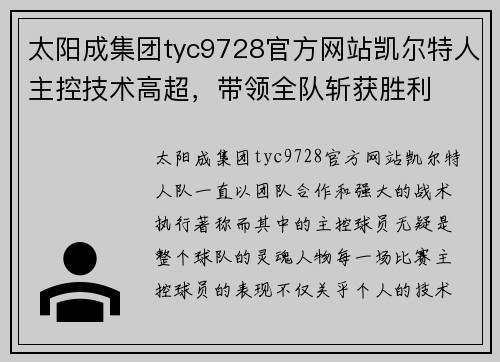 太阳成集团tyc9728官方网站凯尔特人主控技术高超，带领全队斩获胜利

太阳成集团tyc9728官方网站凯尔特人队一直以团队合作和强大的战术执行著称而其中的主控球员无疑是整个球队的灵魂人物每一场比赛主控球员的表现不仅关乎个人的技术